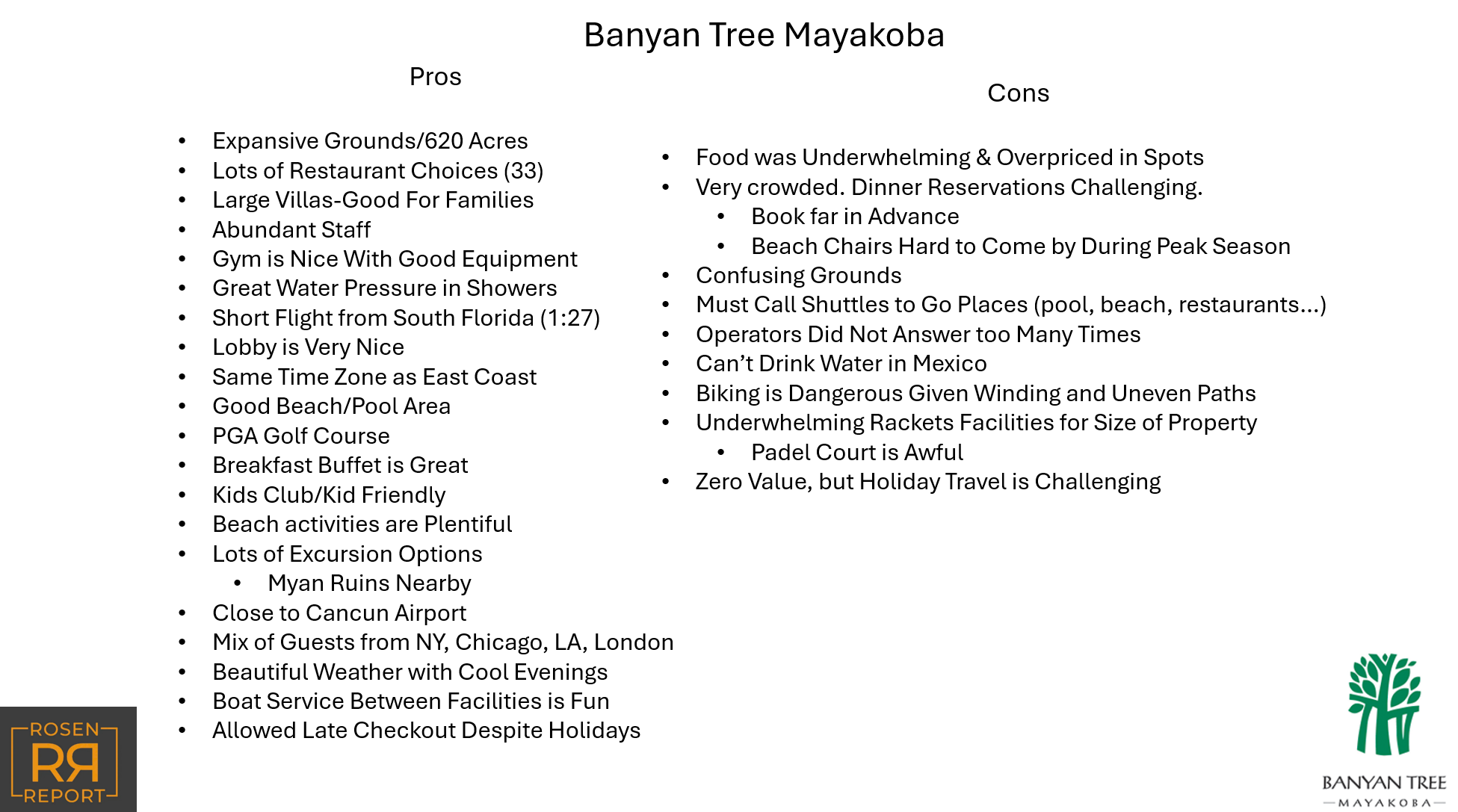 Banyan Tree Mayakoba

Pros

• Expansive Grounds/620 Acres
• Lots of Restaurant Choices (33)
• Large Villas-Good For Families
• Abundant Staff
• Gym is Nice With Good Equipment
• Great Water Pressure in Showers
• Short Flight from South Florida (1:27)
• Lobby is Very Nice
• Same Time Zone as East Coast
• Good Beach/Pool Area
• PGA Golf Course
• Breakfast Buffet is Great
• Kids Club/Kid Friendly
• Beach activities are Plentiful
• Lots of Excursion Options
• Myan Ruins Nearby
• Close to Cancun Airport
• Mix of Guests from NY, Chicago, LA, London
• Beautiful Weather with Cool Evenings
• Boat Service Between Facilities is Fun
• Allowed Late Checkout Despite Holidays

Cons

• Food was Underwhelming & Overpriced in Spots
• Very crowded. Dinner Reservations Challenging.
• Book far in Advance
• Beach Chairs Hard to Come by During Peak Season
• Confusing Grounds
• Must Call Shuttles to Go Places (pool, beach, restaurants...)
• Operators Did Not Answer too Many Times
• Can't Drink Water in Mexico
• Biking is Dangerous Given Winding and Uneven Paths
• Underwhelming Rackets Facilities for Size of Property
• Padel Court is Awful
• Zero Value, but Holiday Travel is Challenging

ROSEN
RR
REPORT

BANYAN TREE
MAYAKOBA